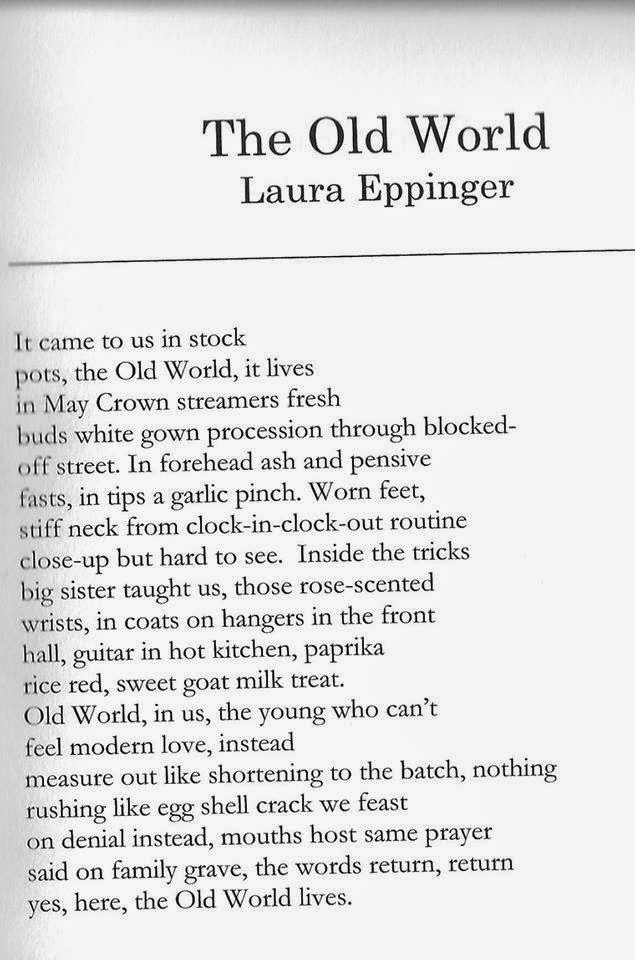 The Old World
Laura Eppinger

It came to us in stock
pots, the Old World, it lives
in May Crown streamers fresh
buds white gown procession through blocked-
off street. In forehead ash and pensive
fasts, in tips a garlic pinch. Worn feet,
stiff neck from clock-in-clock-out routine
close-up but hard to see. Inside the tricks
big sister taught us, those rose-scented
wrists, in coats on hangers in the front
hall, guitar in hot kitchen, paprika
rice red, sweet goat milk treat.
Old World, in us, the young who can't
feel modern love, instead
measure out like shortening to the batch, nothing
rushing like egg shell crack we feast
on denial instead, mouths host same prayer
said on family grave, the words return, return
yes, here, the Old World lives.